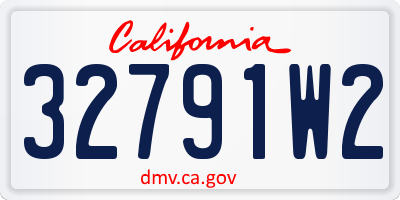 California
32791W2
dmv.ca.gov